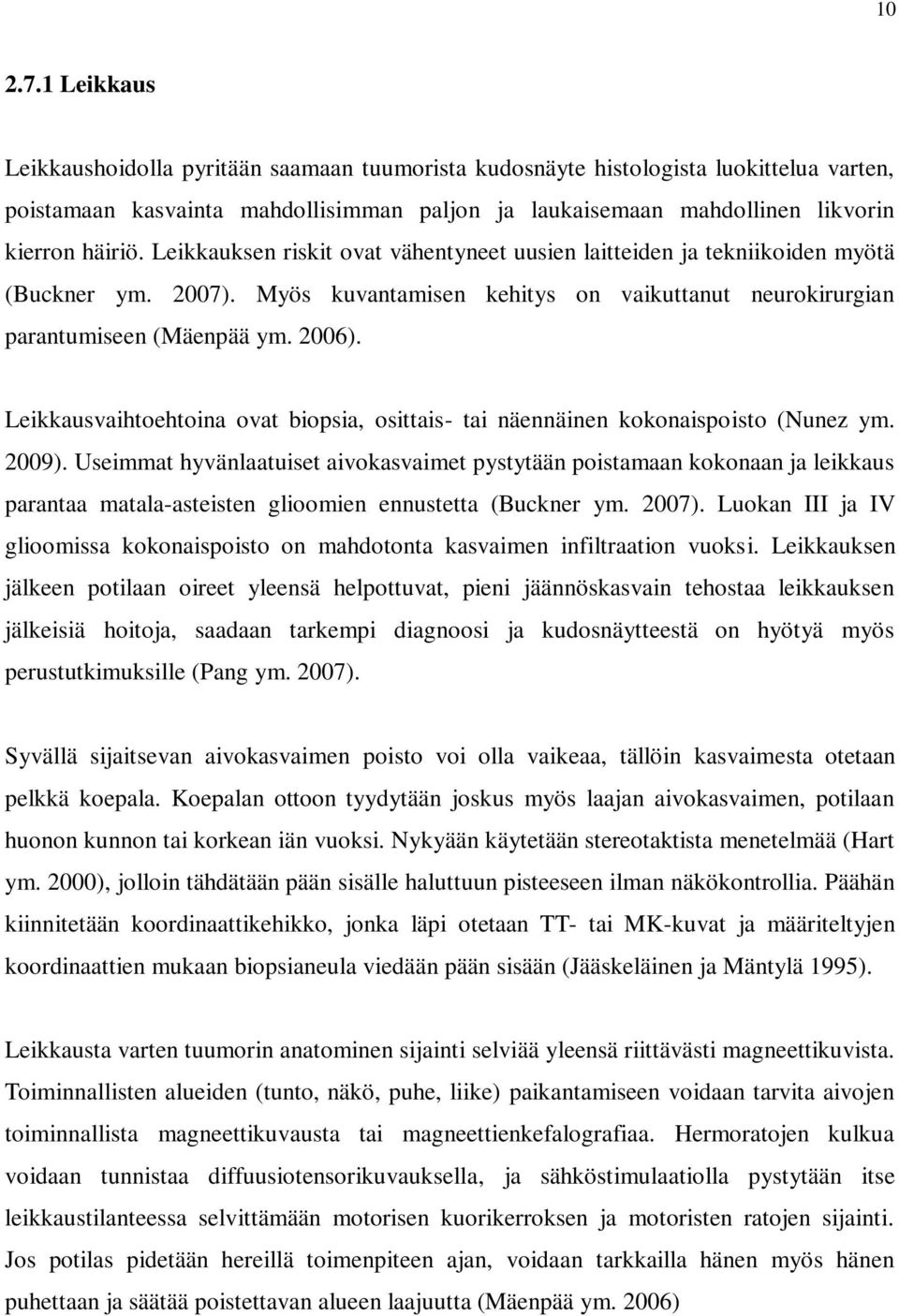 10

2.7.1 Leikkaus

Leikkaushoidolla pyritään saamaan tuumorista kudosnäyte histologista luokittelua varten, poistamaan kasvainta mahdollisimman paljon ja laukaisemaan mahdollinen likvorin kierron häiriö. Leikkauksen riskit ovat vähentyneet uusien laitteiden ja tekniikoiden myötä (Buckner ym. 2007). Myös kuvantamisen kehitys on vaikuttanut neurokirurgian parantumiseen (Mäenpää ym. 2006).

Leikkausvaihtoehtoina ovat biopsia, osittais- tai näennäinen kokonaispoisto (Nunez ym. 2009). Useimmat hyvänlaatuiset aivokasvaimet pystytään poistamaan kokonaan ja leikkaus parantaa matala-asteisten glioomien ennustetta (Buckner ym. 2007). Luokan III ja IV glioomissa kokonaispoisto on mahdotonta kasvaimen infiltraation vuoksi. Leikkauksen jälkeen potilaan oireet yleensä helpottuvat, pieni jäännöskasvain tehostaa leikkauksen jälkeisiä hoitoja, saadaan tarkempi diagnoosi ja kudosnäytteestä on hyötyä myös perustutkimuksille (Pang ym. 2007).

Syvällä sijaitsevan aivokasvaimen poisto voi olla vaikeaa, tällöin kasvaimesta otetaan pelkkä koepala. Koepalan ottoon tyydytään joskus myös laajan aivokasvaimen, potilaan huonon kunnon tai korkean iän vuoksi. Nykyään käytetään stereotaktista menetelmää (Hart ym. 2000), jolloin tähdätään pään sisälle haluttuun pisteeseen ilman näkökontrollia. Päähän kiinnitetään koordinaattikehikko, jonka läpi otetaan TT- tai MK-kuvat ja määriteltyjen koordinaattien mukaan biopsianeula viedään pään sisään (Jääskeläinen ja Mäntylä 1995).

Leikkausta varten tuumorin anatominen sijainti selviää yleensä riittävästi magneettikuvista. Toiminnallisten alueiden (tunto, näkö, puhe, liike) paikantamiseen voidaan tarvita aivojen toiminnallista magneettikuvausta tai magneettienkefalografiaa. Hermoratojen kulkua voidaan tunnistaa diffuusiotensorikuvauksella, ja sähköstimulaatiolla pystytään itse leikkaustilanteessa selvittämään motorisen kuorikerroksen ja motoristen ratojen sijainti. Jos potilas pidetään hereillä toimenpiteen ajan, voidaan tarkkailla hänen myös hänen puhettaan ja säätää poistettavan alueen laajuutta (Mäenpää ym. 2006)